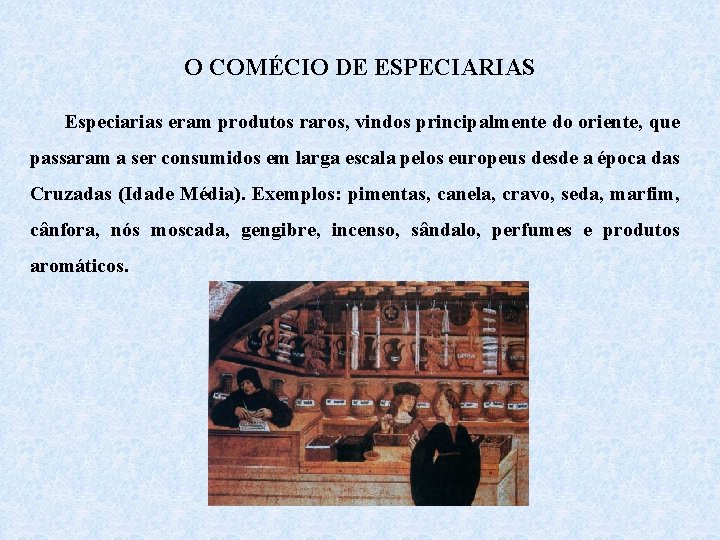 O COMÉCIO DE ESPECIARIAS

Especiarias eram produtos raros, vindos principalmente do oriente, que passaram a ser consumidos em larga escala pelos europeus desde a época das Cruzadas (Idade Média). Exemplos: pimentas, canela, cravo, seda, marfim, cânfora, nós moscada, gengibre, incenso, sândalo, perfumes e produtos aromáticos.